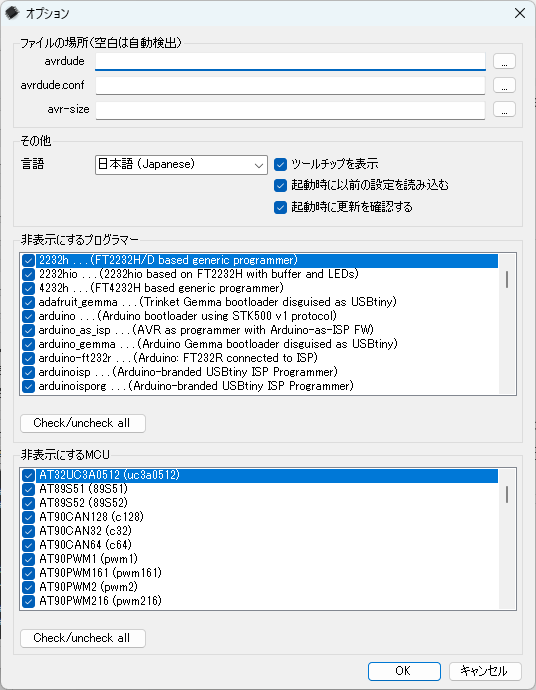 オプション

ファイルの場所(空白は自動検出)

avrdude ...

avrdude.conf ...

avr-size ...

その他

言語 日本語 (Japanese)

ツールチップを表示

起動時に以前の設定を読み込む

起動時に更新を確認する

非表示にするプログラマー

2232h . . . (FT2232H/D based generic programmer)
2232hio . . . (2232hio based on FT2232H with buffer and LEDs)
4232h . . . (FT4232H based generic programmer)
adafruit_gemma . . . (Trinket Gemma bootloader disguised as USBtiny)
arduino . . . (Arduino bootloader using STK500 v1 protocol)
arduino_as_isp . . . (AVR as programmer with Arduino-as-ISP FW)
arduino_gemma . . . (Arduino Gemma bootloader disguised as USBtiny)
arduino-ft232r . . . (Arduino: FT232R connected to ISP)
arduinoisp . . . (Arduino-branded USBtiny ISP Programmer)
arduinoisporg . . . (Arduino-branded USBtiny ISP Programmer)

Check/uncheck all

非表示にするMCU

AT32UC3A0512 (uc3a0512)
AT89S51 (89S51)
AT89S52 (89S52)
AT90CAN128 (c128)
AT90CAN32 (c32)
AT90CAN64 (c64)
AT90PWM1 (pwm1)
AT90PWM161 (pwm161)
AT90PWM2 (pwm2)
AT90PWM216 (pwm216)

Check/uncheck all

OK キャンセル